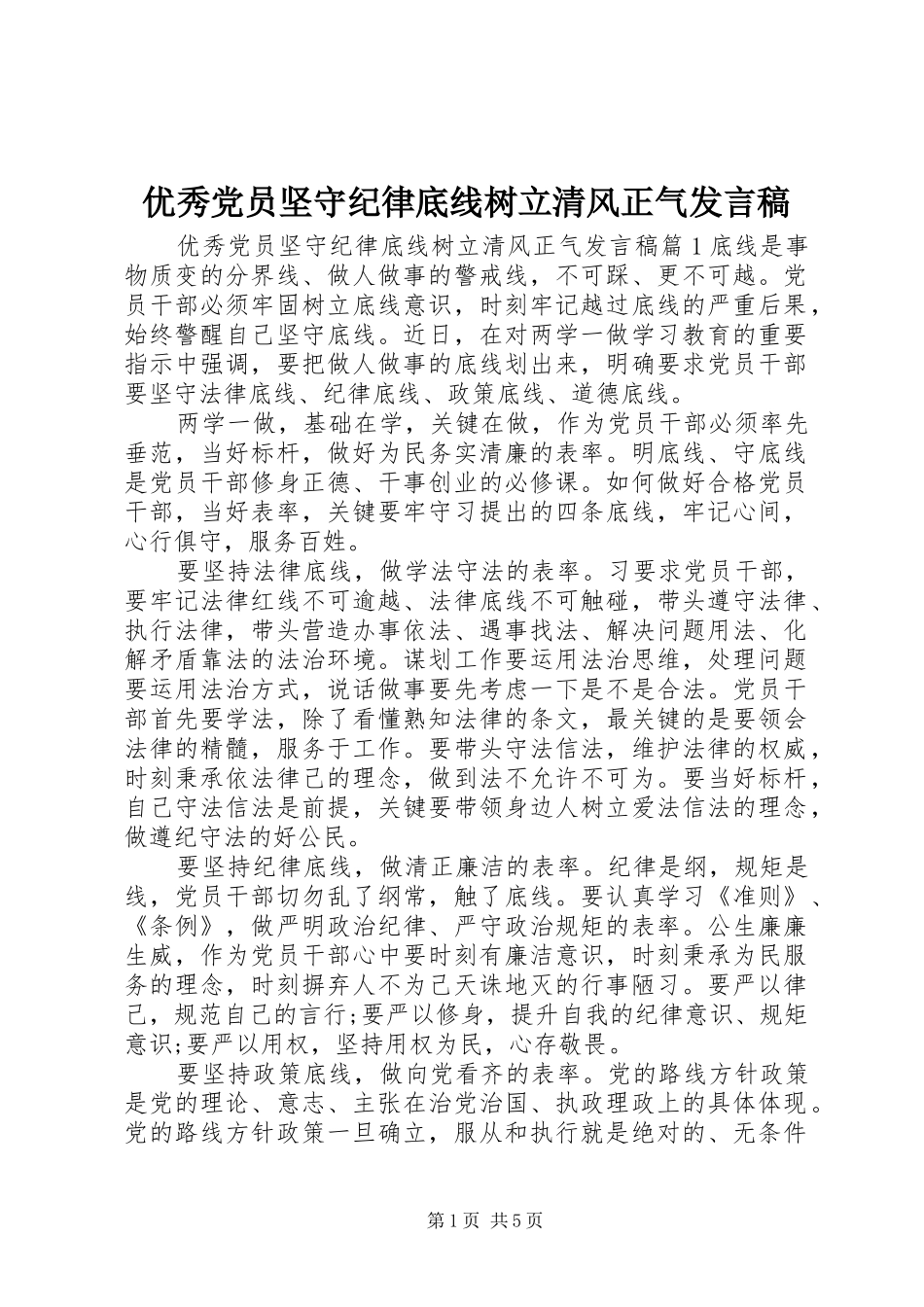 优秀党员坚守纪律底线树立清风正气发言稿

优秀党员坚守纪律底线树立清风正气发言稿篇 1 底线是事物质变的分界线、做人做事的警戒线，不可踩、更不可越。党员干部必须牢固树立底线意识，时刻牢记越过底线的严重后果，始终警醒自己坚守底线。近日，在对两学一做学习教育的重要指示中强调，要把做人做事的底线划出来，明确要求党员干部要坚守法律底线、纪律底线、政策底线、道德底线。

两学一做，基础在学，关键在做，作为党员干部必须率先垂范，当好标杆，做好为民务实清廉的表率。明底线、守底线是党员干部修身正德、干事创业的必修课。如何做好合格党员干部，当好表率，关键要牢守习提出的四条底线，牢记心间，心行俱守，服务百姓。

要坚持法律底线，做学法守法的表率。习要求党员干部，要牢记法律红线不可逾越、法律底线不可触碰，带头遵守法律、执行法律，带头营造办事依法、遇事找法、解决问题用法、化解矛盾靠法的法治环境。谋划工作要运用法治思维，处理问题要运用法治方式，说话做事要先考虑一下是不是合法。党员干部首先要学法，除了看懂熟知法律的条文，最关键的是要领会法律的精髓，服务于工作。要带头守法信法，维护法律的权威，时刻秉承依法律己的理念，做到法不允许不可为。要当好标杆，自己守法信法是前提，关键要带领身边人树立爱法信法的理念，做遵纪守法的好公民。

要坚持纪律底线，做清正廉洁的表率。纪律是纲，规矩是线，党员干部切勿乱了纲常，触了底线。要认真学习《准则》、《条例》，做严明政治纪律、严守政治规矩的表率。公生廉廉生威，作为党员干部心中要时刻有廉洁意识，时刻秉承为民服务的理念，时刻摒弃人不为己天诛地灭的行事陋习。要严以律己，规范自己的言行;要严以修身，提升自我的纪律意识、规矩意识;要严以用权，坚持用权为民，心存敬畏。

要坚持政策底线，做向党看齐的表率。党的路线方针政策是党的理论、意志、主张在治党治国、执政理政上的具体体现。党的路线方针政策一旦确立，服从和执行就是绝对的、无条件

第 1 页 共 5 页